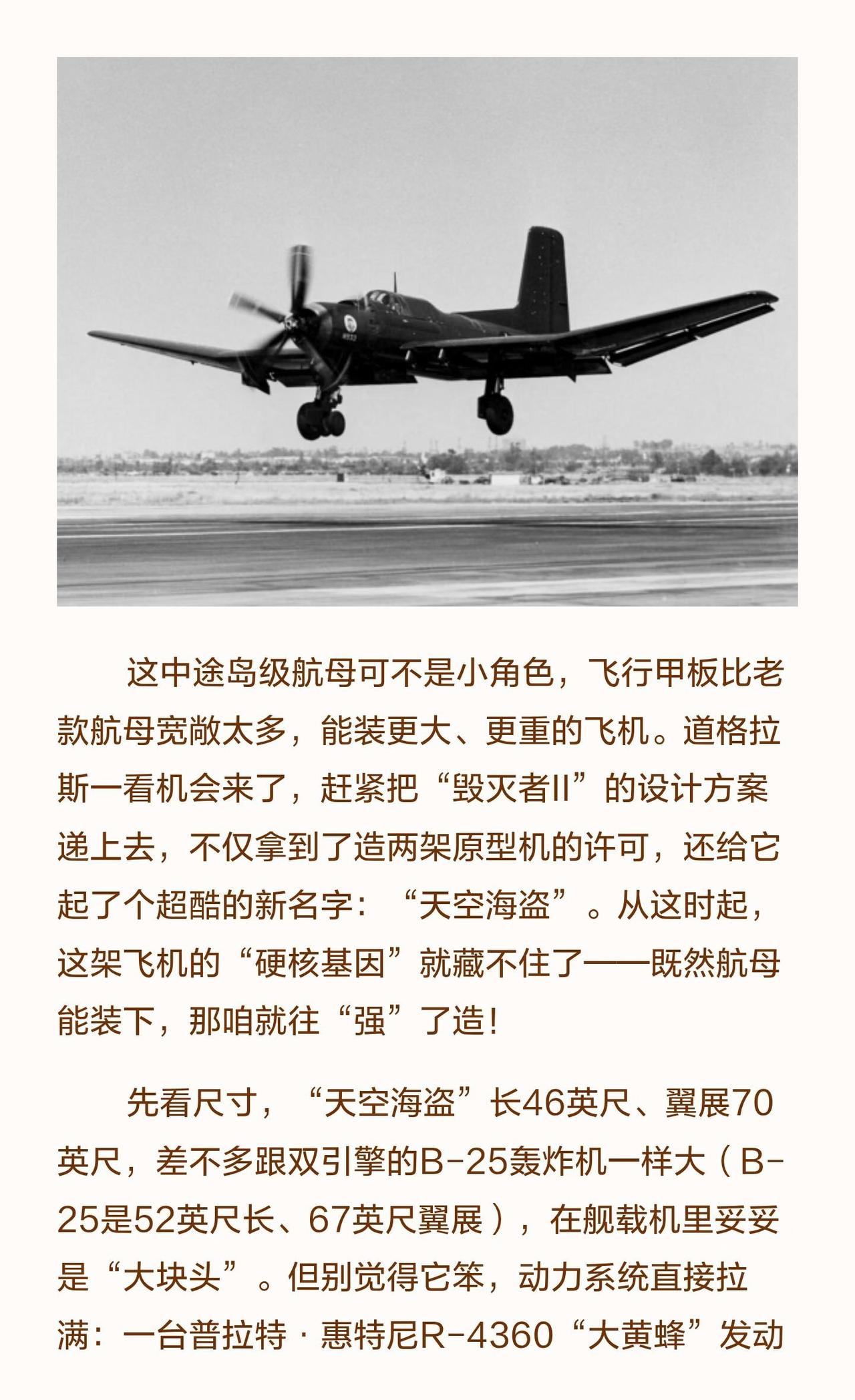 这中途岛级航母可不是小角色，飞行甲板比老款航母宽敞太多，能装更大、更重的飞机。道格拉斯一看机会来了，赶紧把“毁灭者II”的设计方案递上去，不仅拿到了造两架原型机的许可，还给它起了个超酷的新名字：“天空海盗”。从这时起，这架飞机的“硬核基因”就藏不住了——既然航母能装下，那咱就往“强”了造！

先看尺寸，“天空海盗”长46英尺、翼展70英尺，差不多跟双引擎的B-25轰炸机一样大（B-25是52英尺长、67英尺翼展），在舰载机里妥妥是“大块头”。但别觉得它笨，动力系统直接拉满：一台普拉特·惠特尼R-4360“大黄蜂”发动